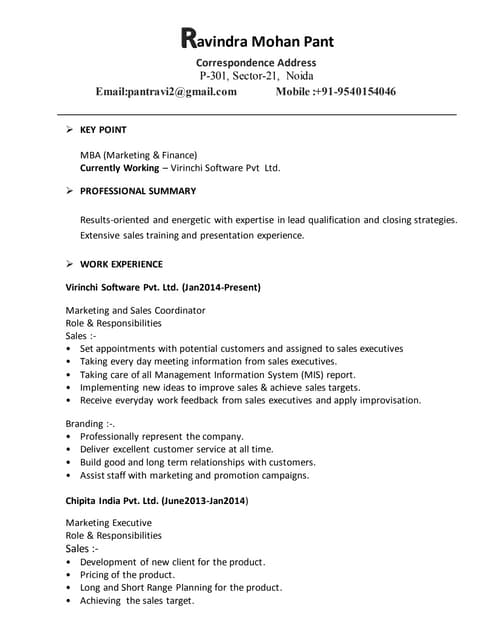 Ravindra Mohan Pant

Correspondence Address
P-301, Sector-21, Noida
Email:pantravi2@gmail.com Mobile :+91-9540154046

➢ KEY POINT

MBA (Marketing & Finance)
Currently Working – Virinchi Software Pvt Ltd.

➢ PROFESSIONAL SUMMARY

Results-oriented and energetic with expertise in lead qualification and closing strategies. Extensive sales training and presentation experience.

➢ WORK EXPERIENCE

Virinchi Software Pvt. Ltd. (Jan2014-Present)

Marketing and Sales Coordinator
Role & Responsibilities
Sales :-
• Set appointments with potential customers and assigned to sales executives
• Taking every day meeting information from sales executives.
• Taking care of all Management Information System (MIS) report.
• Implementing new ideas to improve sales & achieve sales targets.
• Receive everyday work feedback from sales executives and apply improvisation.

Branding :-.
• Professionally represent the company.
• Deliver excellent customer service at all time.
• Build good and long term relationships with customers.
• Assist staff with marketing and promotion campaigns.

Chipita India Pvt. Ltd. (June2013-Jan2014)

Marketing Executive
Role & Responsibilities
Sales :-
• Development of new client for the product.
• Pricing of the product.
• Long and Short Range Planning for the product.
• Achieving the sales target.